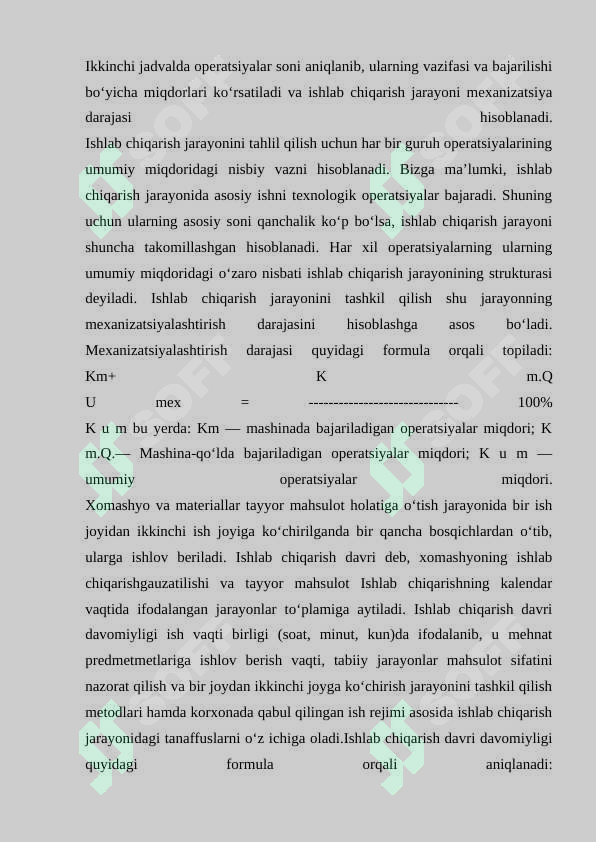 Ikkinchi jadvalda operatsiyalar soni aniqlanib, ularning vazifasi va bajarilishi bo‘yicha miqdorlari ko‘rsatiladi va ishlab chiqarish jarayoni mexanizatsiya darajasi hisoblanadi. Ishlab chiqarish jarayonini tahlil qilish uchun har bir guruh operatsiyalarining umumiy miqdoridagi nisbiy vazni hisoblanadi. Bizga ma’lumki, ishlab chiqarish jarayonida asosiy ishni texnologik operatsiyalar bajaradi. Shuning uchun ularning asosiy soni qanchalik ko‘p bo‘lsa, ishlab chiqarish jarayoni shuncha takomillashgan hisoblanadi. Har xil operatsiyalarning ularning umumiy miqdoridagi o‘zaro nisbati ishlab chiqarish jarayonining strukturasi deyiladi. Ishlab chiqarish jarayonini tashkil qilish shu jarayonning mexanizatsiyalashtirish darajasini hisoblashga asos bo‘ladi. Mexanizatsiyalashtirish darajasi quyidagi formula orqali topiladi: Km+ K m.Q U mex = ------------------------------ 100% K u m bu yerda: Km — mashinada bajariladigan operatsiyalar miqdori; K m.Q.— Mashina-qo‘lda bajariladigan operatsiyalar miqdori; K u m — umumiy operatsiyalar miqdori. Xomashyo va materiallar tayyor mahsulot holatiga o‘tish jarayonida bir ish joyidan ikkinchi ish joyiga ko‘chirilganda bir qancha bosqichlardan o‘tib, ularga ishlov beriladi. Ishlab chiqarish davri deb, xomashyoning ishlab chiqarishgauzatilishi va tayyor mahsulot Ishlab chiqarishning kalendar vaqtida ifodalangan jarayonlar to‘plamiga aytiladi. Ishlab chiqarish davri davomiyligi ish vaqti birligi (soat, minut, kun)da ifodalanib, u mehnat predmetmetlariga ishlov berish vaqti, tabiiy jarayonlar mahsulot sifatini nazorat qilish va bir joydan ikkinchi joyga ko‘chirish jarayonini tashkil qilish metodlari hamda korxonada qabul qilingan ish rejimi asosida ishlab chiqarish jarayonidagi tanaffuslarni o‘z ichiga oladi.Ishlab chiqarish davri davomiyligi quyidagi formula orqali aniqlanadi:

SOFF